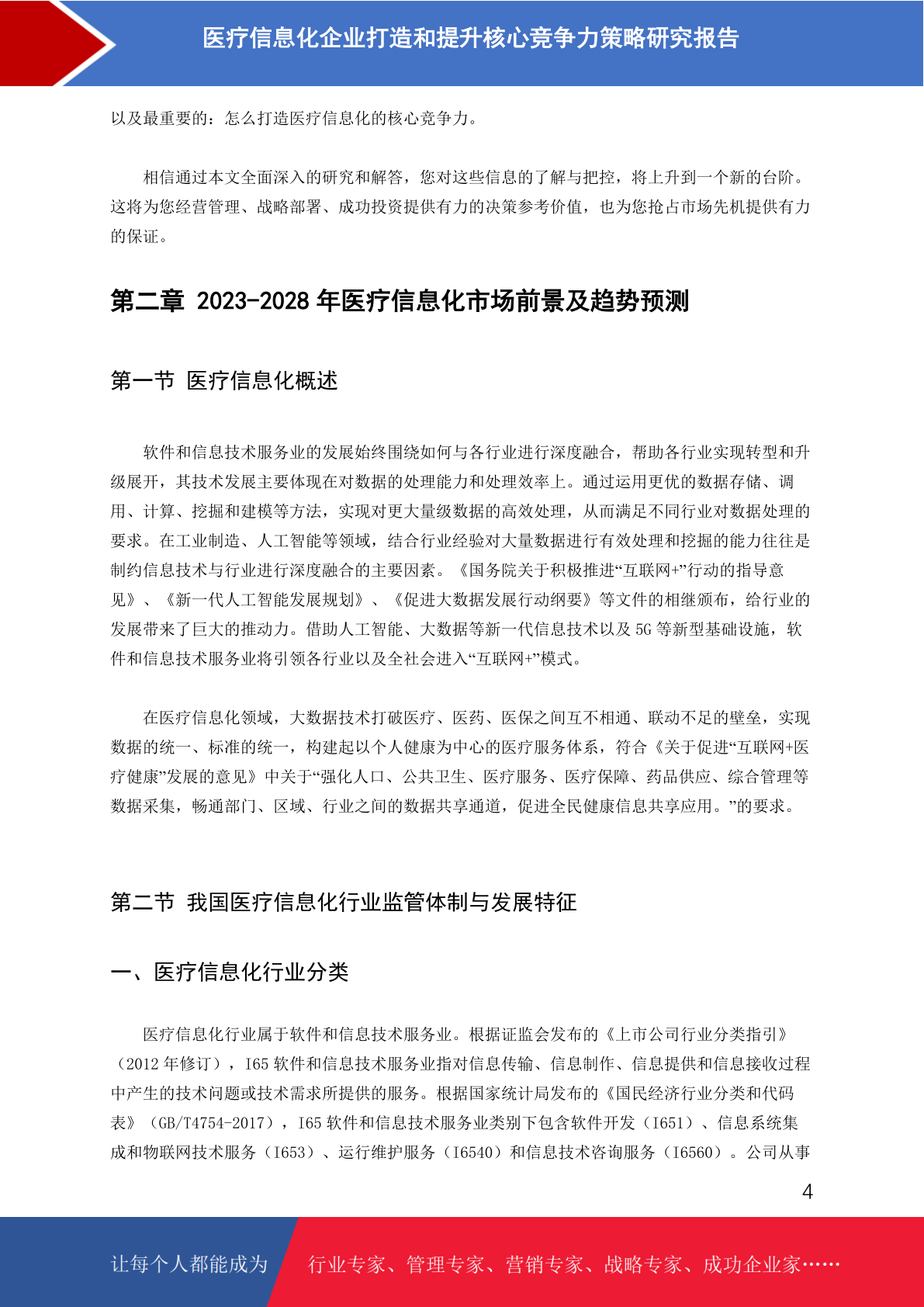 医疗信息化企业打造和提升核心竞争力策略研究报告

以及最重要的：怎么打造医疗信息化的核心竞争力。

相信通过本文全面深入的研究和解答，您对这些信息的了解与把控，将上升到一个新的台阶。这将为您经营管理、战略部署、成功投资提供有力的决策参考价值，也为您抢占市场先机提供有力的保证。

第二章 2023-2028 年医疗信息化市场前景及趋势预测

第一节 医疗信息化概述

软件和信息技术服务业的发展始终围绕如何与各行业进行深度融合，帮助各行业实现转型和升级展开，其技术发展主要体现在对数据的处理能力和处理效率上。通过运用更优的数据存储、调用、计算、挖掘和建模等方法，实现对更大量级数据的高效处理，从而满足不同行业对数据处理的要求。在工业制造、人工智能等领域，结合行业经验对大量数据进行有效处理和挖掘的能力往往是制约信息技术与行业进行深度融合的主要因素。《国务院关于积极推进“互联网+”行动的指导意见》、《新一代人工智能发展规划》、《促进大数据发展行动纲要》等文件的相继颁布，给行业的发展带来了巨大的推动力。借助人工智能、大数据等新一代信息技术以及 5G 等新型基础设施，软件和信息技术服务业将引领各行业以及全社会进入“互联网+”模式。

在医疗信息化领域，大数据技术打破医疗、医药、医保之间互不相通、联动不足的壁垒，实现数据的统一、标准的统一，构建起以个人健康为中心的医疗服务体系，符合《关于促进“互联网+医疗健康”发展的意见》中关于“强化人口、公共卫生、医疗服务、医疗保障、药品供应、综合管理等数据采集，畅通部门、区域、行业之间的数据共享通道，促进全民健康信息共享应用。”的要求。

第二节 我国医疗信息化行业监管体制与发展特征

一、医疗信息化行业分类

医疗信息化行业属于软件和信息技术服务业。根据证监会发布的《上市公司行业分类指引》（2012 年修订），I65 软件和信息技术服务业指对信息传输、信息制作、信息提供和信息接收过程中产生的技术问题或技术需求所提供的服务。根据国家统计局发布的《国民经济行业分类和代码表》（GB/T4754-2017），I65 软件和信息技术服务业类别下包含软件开发（I651）、信息系统集成和物联网技术服务（I653）、运行维护服务（I6540）和信息技术咨询服务（I6560）。公司从事

4

让每个人都能成为 行业专家、管理专家、营销专家、战略专家、成功企业家……